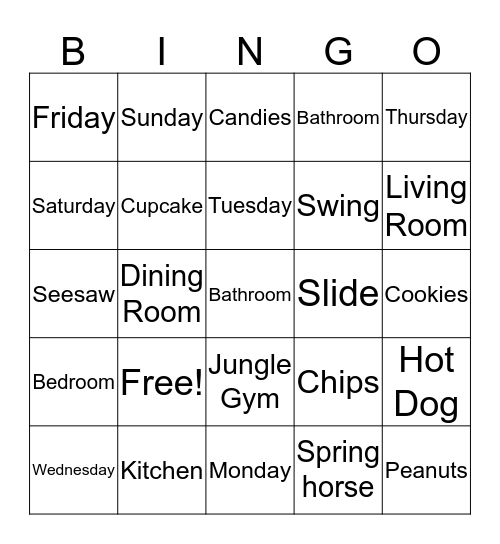 | B | I | N | G | O |
|---|---|---|---|---|
| Friday | Sunday | Candies | Bathroom | Thursday |
| Saturday | Cupcake | Tuesday | Swing | Living Room |
| Seesaw | Dining Room | Bathroom | Slide | Cookies |
| Bedroom | Free! | Jungle Gym | Chips | Hot Dog |
| Wednesday | Kitchen | Monday | Spring horse | Peanuts |